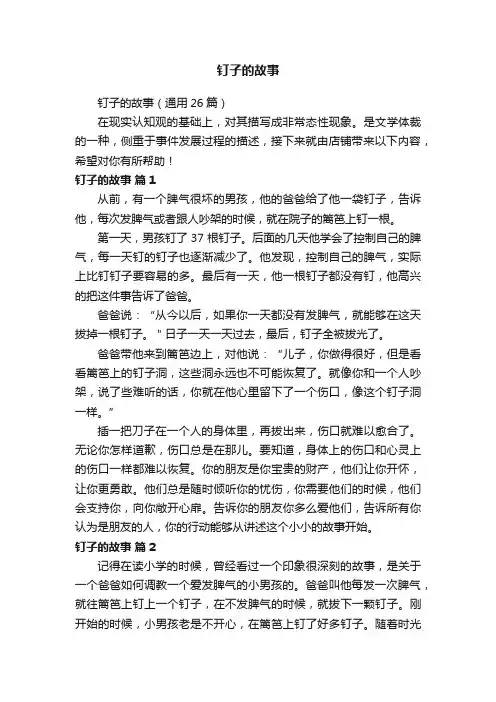 钉子的故事

钉子的故事（通用 26 篇）

在现实认知观的基础上，对其描写成非常态性现象。是文学体裁的一种，侧重于事件发展过程的描述，接下来就由店铺带来以下内容，希望对你有所帮助！

钉子的故事 篇 1

从前，有一个脾气很坏的男孩，他的爸爸给了他一袋钉子，告诉他，每次发脾气或者跟人吵架的时候，就在院子的篱笆上钉一根。

第一天，男孩钉了 37 根钉子。后面的几天他学会了控制自己的脾气，每一天钉的钉子也逐渐减少了。他发现，控制自己的脾气，实际上比钉钉子要容易的多。最后有一天，他一根钉子都没有钉，他高兴的把这件事告诉了爸爸。

爸爸说：“从今以后，如果你一天都没有发脾气，就能够在这天拔掉一根钉子。" 日子一天一天过去，最后，钉子全被拔光了。

爸爸带他来到篱笆边上，对他说：“儿子，你做得很好，但是看看篱笆上的钉子洞，这些洞永远也不可能恢复了。就像你和一个人吵架，说了些难听的话，你就在他心里留下了一个伤口，像这个钉子洞一样。”

插一把刀子在一个人的身体里，再拔出来，伤口就难以愈合了。无论你怎样道歉，伤口总是在那儿。要知道，身体上的伤口和心灵上的伤口一样都难以恢复。你的朋友是你宝贵的财产，他们让你开怀，让你更勇敢。他们总是随时倾听你的忧伤，你需要他们的时候，他们会支持你，向你敞开心扉。告诉你的朋友你多么爱他们，告诉所有你认为是朋友的人，你的行动能够从讲述这个小小的故事开始。

钉子的故事 篇 2

记得在读小学的时候，曾经看过一个印象很深刻的故事，是关于一个爸爸如何调教一个爱发脾气的小男孩的。爸爸叫他每发一次脾气，就往篱笆上钉上一个钉子，在不发脾气的时候，就拔下一颗钉子。刚开始的时候，小男孩老是不开心，在篱笆上钉了好多钉子。随着时光